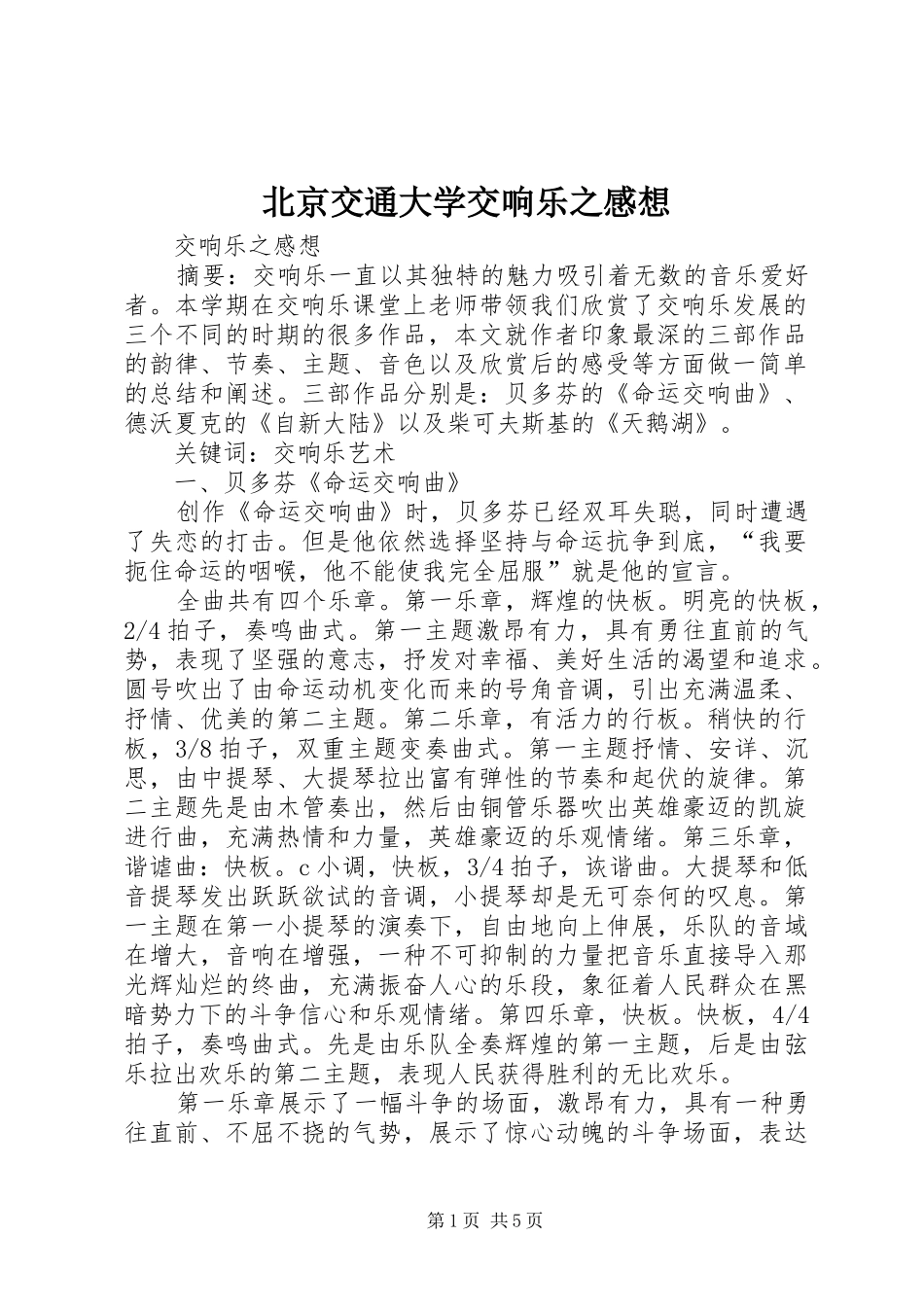 北京交通大学交响乐之感想

交响乐之感想

摘要：交响乐一直以其独特的魅力吸引着无数的音乐爱好者。本学期在交响乐课堂上老师带领我们欣赏了交响乐发展的三个不同的时期的很多作品，本文就作者印象最深的三部作品的韵律、节奏、主题、音色以及欣赏后的感受等方面做一简单的总结和阐述。三部作品分别是：贝多芬的《命运交响曲》、德沃夏克的《自新大陆》以及柴可夫斯基的《天鹅湖》。

关键词：交响乐艺术

一、贝多芬《命运交响曲》

创作《命运交响曲》时，贝多芬已经双耳失聪，同时遭遇了失恋的打击。但是他依然选择坚持与命运抗争到底，“我要扼住命运的咽喉，他不能使我完全屈服”就是他的宣言。

全曲共有四个乐章。第一乐章，辉煌的快板。明亮的快板，2/4 拍子，奏鸣曲式。第一主题激昂有力，具有勇往直前的气势，表现了坚强的意志，抒发对幸福、美好生活的渴望和追求。圆号吹出了由命运动机变化而来的号角音调，引出充满温柔、抒情、优美的第二主题。第二乐章，有活力的行板。稍快的行板，3/8 拍子，双重主题变奏曲式。第一主题抒情、安详、沉思，由中提琴、大提琴拉出富有弹性的节奏和起伏的旋律。第二主题先是由木管奏出，然后由铜管乐器吹出英雄豪迈的凯旋进行曲，充满热情和力量，英雄豪迈的乐观情绪。第三乐章，谐谑曲：快板。c 小调，快板，3/4 拍子，诙谐曲。大提琴和低音提琴发出跃跃欲试的音调，小提琴却是无可奈何的叹息。第一主题在第一小提琴的演奏下，自由地向上伸展，乐队的音域在增大，音响在增强，一种不可抑制的力量把音乐直接导入那光辉灿烂的终曲，充满振奋人心的乐段，象征着人民群众在黑暗势力下的斗争信心和乐观情绪。第四乐章，快板。快板，4/4 拍子，奏鸣曲式。先是由乐队全奏辉煌的第一主题，后是由弦乐拉出欢乐的第二主题，表现人民获得胜利的无比欢乐。

第一乐章展示了一幅斗争的场面，激昂有力，具有一种勇往直前、不屈不挠的气势，展示了惊心动魄的斗争场面，表达

第 1 页 共 5 页